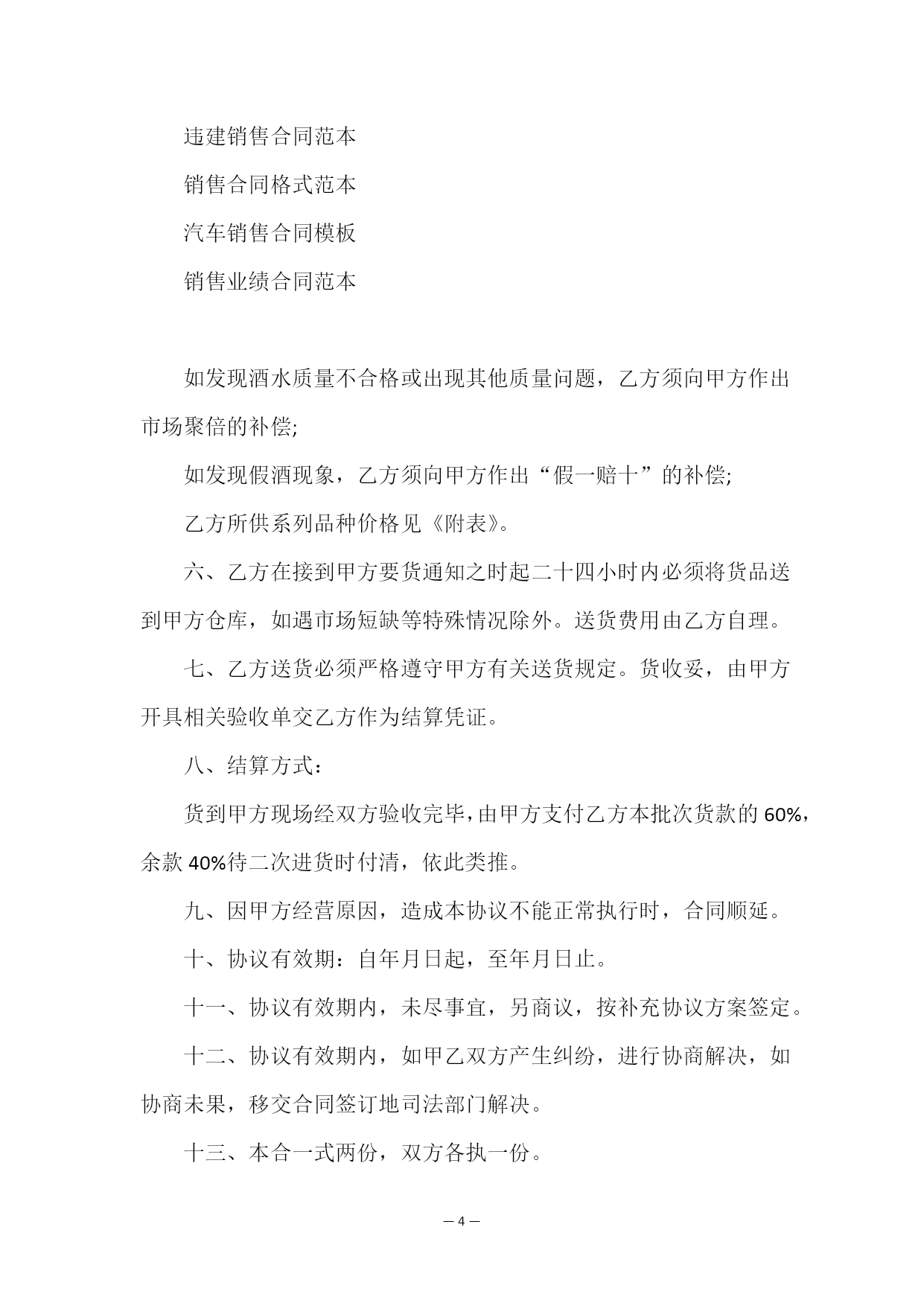 违建销售合同范本

销售合同格式范本

汽车销售合同模板

销售业绩合同范本

如发现酒水质量不合格或出现其他质量问题，乙方须向甲方作出市场聚倍的补偿;

如发现假酒现象，乙方须向甲方作出“假一赔十”的补偿;

乙方所供系列品种价格见《附表》。

六、乙方在接到甲方要货通知之时起二十四小时内必须将货品送到甲方仓库，如遇市场短缺等特殊情况除外。送货费用由乙方自理。

七、乙方送货必须严格遵守甲方有关送货规定。货收妥，由甲方开具相关验收单交乙方作为结算凭证。

八、结算方式：

货到甲方现场经双方验收完毕，由甲方支付乙方本批次货款的 60%，余款 40%待二次进货时付清，依此类推。

九、因甲方经营原因，造成本协议不能正常执行时，合同顺延。

十、协议有效期：自年月日起，至年月日止。

十一、协议有效期内，未尽事宜，另商议，按补充协议方案签定。

十二、协议有效期内，如甲乙双方产生纠纷，进行协商解决，如协商未果，移交合同签订地司法部门解决。

十三、本合一式两份，双方各执一份。

— 4 —